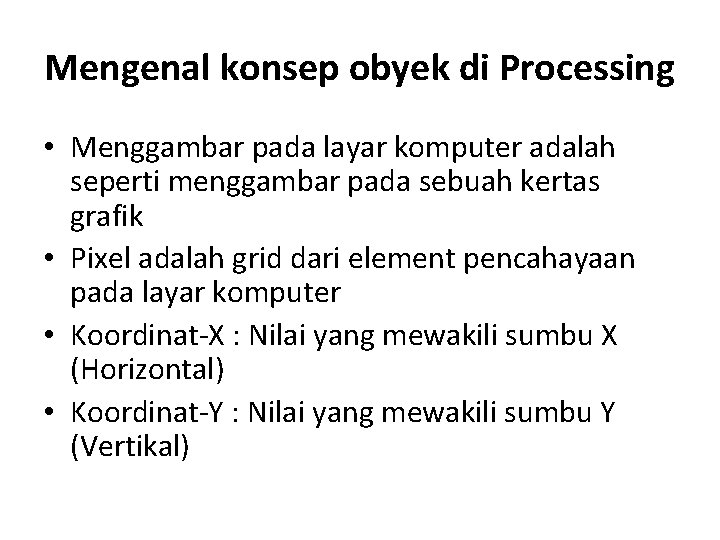 Mengenal konsep obyek di Processing

• Menggambar pada layar komputer adalah seperti menggambar pada sebuah kertas grafik
• Pixel adalah grid dari element pencahayaan pada layar komputer
• Koordinat-X : Nilai yang mewakili sumbu X (Horizontal)
• Koordinat-Y : Nilai yang mewakili sumbu Y (Vertikal)